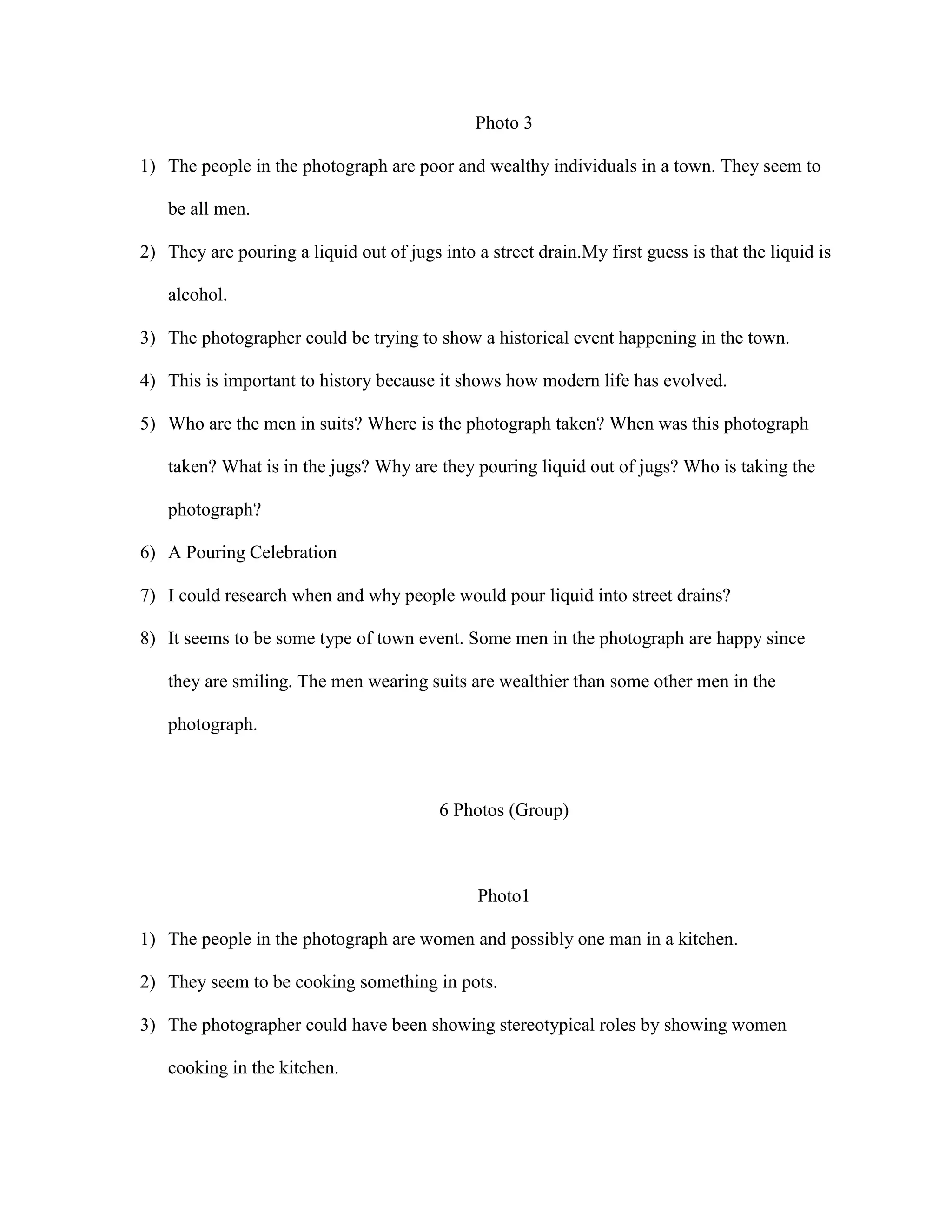 Photo 3

1) The people in the photograph are poor and wealthy individuals in a town. They seem to be all men.

2) They are pouring a liquid out of jugs into a street drain.My first guess is that the liquid is alcohol.

3) The photographer could be trying to show a historical event happening in the town.

4) This is important to history because it shows how modern life has evolved.

5) Who are the men in suits? Where is the photograph taken? When was this photograph taken? What is in the jugs? Why are they pouring liquid out of jugs? Who is taking the photograph?

6) A Pouring Celebration

7) I could research when and why people would pour liquid into street drains?

8) It seems to be some type of town event. Some men in the photograph are happy since they are smiling. The men wearing suits are wealthier than some other men in the photograph.

6 Photos (Group)

Photo1

1) The people in the photograph are women and possibly one man in a kitchen.

2) They seem to be cooking something in pots.

3) The photographer could have been showing stereotypical roles by showing women cooking in the kitchen.